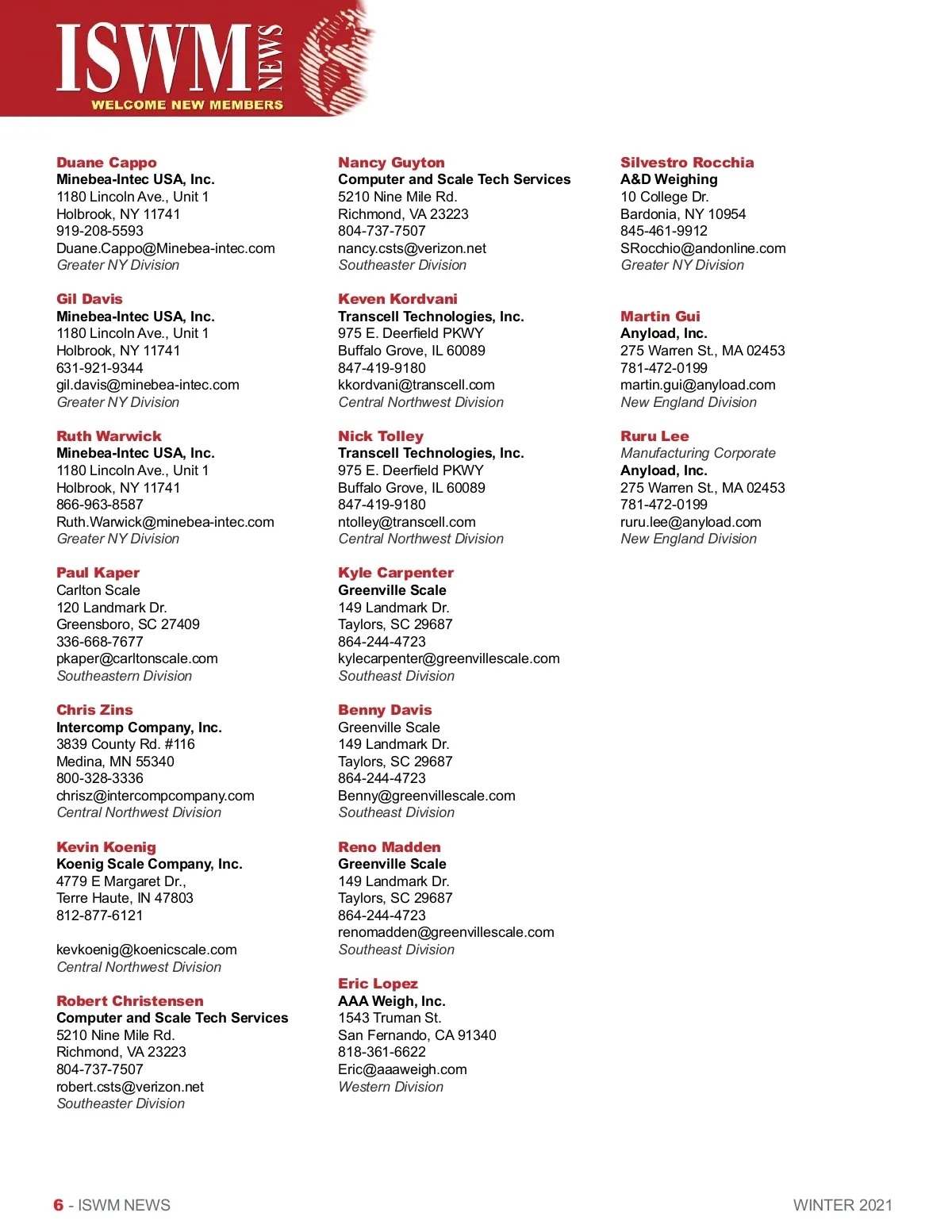 ISWM NEWS
WELCOME NEW MEMBERS

Duane Cappo
Minebea-Intec USA, Inc.
1180 Lincoln Ave., Unit 1
Holbrook, NY 11741
919-208-5593
Duane.Cappo@Minebea-intec.com
Greater NY Division

Gil Davis
Minebea-Intec USA, Inc.
1180 Lincoln Ave., Unit 1
Holbrook, NY 11741
631-921-9344
gil.davis@minebea-intec.com
Greater NY Division

Ruth Warwick
Minebea-Intec USA, Inc.
1180 Lincoln Ave., Unit 1
Holbrook, NY 11741
866-963-8587
Ruth.Warwick@minebea-intec.com
Greater NY Division

Paul Kaper
Carlton Scale
120 Landmark Dr.
Greensboro, SC 27409
336-668-7677
pkaper@carltonscale.com
Southeastern Division

Chris Zins
Intercomp Company, Inc.
3839 County Rd. #116
Medina, MN 55340
800-328-3336
chrisz@intercompcompany.com
Central Northwest Division

Kevin Koenig
Koenig Scale Company, Inc.
4779 E Margaret Dr.,
Terre Haute, IN 47803
812-877-6121

kevkoenig@koenicscale.com
Central Northwest Division

Robert Christensen
Computer and Scale Tech Services
5210 Nine Mile Rd.
Richmond, VA 23223
804-737-7507
robert.csts@verizon.net
Southeaster Division

Nancy Guyton
Computer and Scale Tech Services
5210 Nine Mile Rd.
Richmond, VA 23223
804-737-7507
nancy.csts@verizon.net
Southeaster Division

Keven Kordvani
Transcell Technologies, Inc.
975 E. Deerfield PKWY
Buffalo Grove, IL 60089
847-419-9180
kkordvani@transcell.com
Central Northwest Division

Nick Tolley
Transcell Technologies, Inc.
975 E. Deerfield PKWY
Buffalo Grove, IL 60089
847-419-9180
ntolley@transcell.com
Central Northwest Division

Kyle Carpenter
Greenville Scale
149 Landmark Dr.
Taylors, SC 29687
864-244-4723
kylecarpenter@greenvillescale.com
Southeast Division

Benny Davis
Greenville Scale
149 Landmark Dr.
Taylors, SC 29687
864-244-4723
Benny@greenvillescale.com
Southeast Division

Reno Madden
Greenville Scale
149 Landmark Dr.
Taylors, SC 29687
864-244-4723
renomadden@greenvillescale.com
Southeast Division

Eric Lopez
AAA Weigh, Inc.
1543 Truman St.
San Fernando, CA 91340
818-361-6622
Eric@aaaweigh.com
Western Division

Silvestro Rocchia
A&D Weighing
10 College Dr.
Bardonia, NY 10954
845-461-9912
SRocchio@andonline.com
Greater NY Division

Martin Gui
Anyload, Inc.
275 Warren St., MA 02453
781-472-0199
martin.gui@anyload.com
New England Division

Ruru Lee
Manufacturing Corporate
Anyload, Inc.
275 Warren St., MA 02453
781-472-0199
ruru.lee@anyload.com
New England Division

6 - ISWM NEWS
WINTER 2021